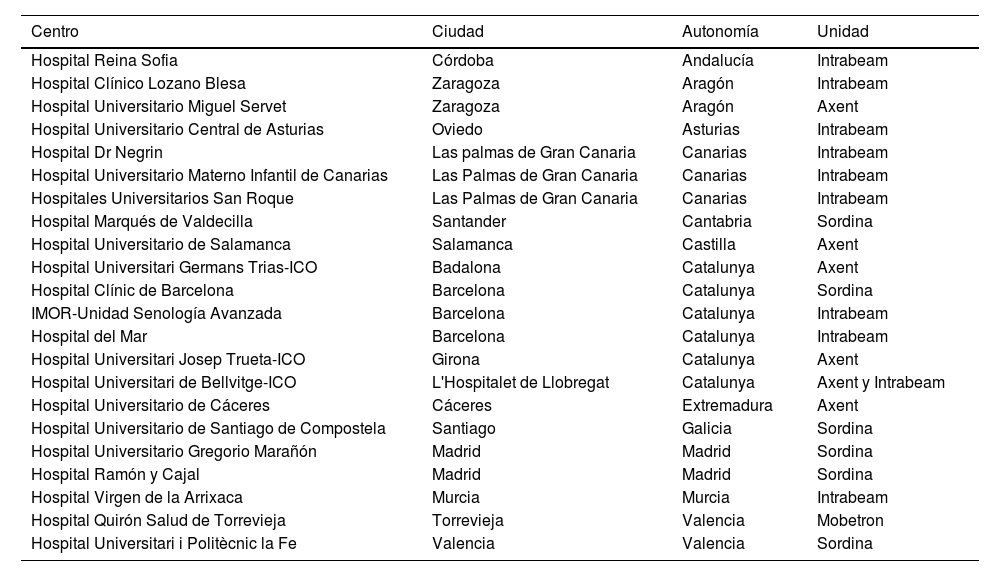 | Centro | Ciudad | Autonomía | Unidad |
|---|---|---|---|
| Hospital Reina Sofia | Córdoba | Andalucía | Intrabeam |
| Hospital Clínico Lozano Blesa | Zaragoza | Aragón | Intrabeam |
| Hospital Universitario Miguel Servet | Zaragoza | Aragón | Axent |
| Hospital Universitario Central de Asturias | Oviedo | Asturias | Intrabeam |
| Hospital Dr Negrin | Las palmas de Gran Canaria | Canarias | Intrabeam |
| Hospital Universitario Materno Infantil de Canarias | Las Palmas de Gran Canaria | Canarias | Intrabeam |
| Hospitales Universitarios San Roque | Las Palmas de Gran Canaria | Canarias | Intrabeam |
| Hospital Marqués de Valdecilla | Santander | Cantabria | Sordina |
| Hospital Universitario de Salamanca | Salamanca | Castilla | Axent |
| Hospital Universitari Germans Trias-ICO | Badalona | Catalunya | Axent |
| Hospital Clínic de Barcelona | Barcelona | Catalunya | Sordina |
| IMOR-Unidad Senología Avanzada | Barcelona | Catalunya | Intrabeam |
| Hospital del Mar | Barcelona | Catalunya | Intrabeam |
| Hospital Universitari Josep Trueta-ICO | Girona | Catalunya | Axent |
| Hospital Universitari de Bellvitge-ICO | L'Hospitalet de Llobregat | Catalunya | Axent y Intrabeam |
| Hospital Universitario de Cáceres | Cáceres | Extremadura | Axent |
| Hospital Universitario de Santiago de Compostela | Santiago | Galicia | Sordina |
| Hospital Universitario Gregorio Marañón | Madrid | Madrid | Sordina |
| Hospital Ramón y Cajal | Madrid | Madrid | Sordina |
| Hospital Virgen de la Arrixaca | Murcia | Murcia | Intrabeam |
| Hospital Quirón Salud de Torrevieja | Torrevieja | Valencia | Mobetron |
| Hospital Universitari i Politècnic la Fe | Valencia | Valencia | Sordina |